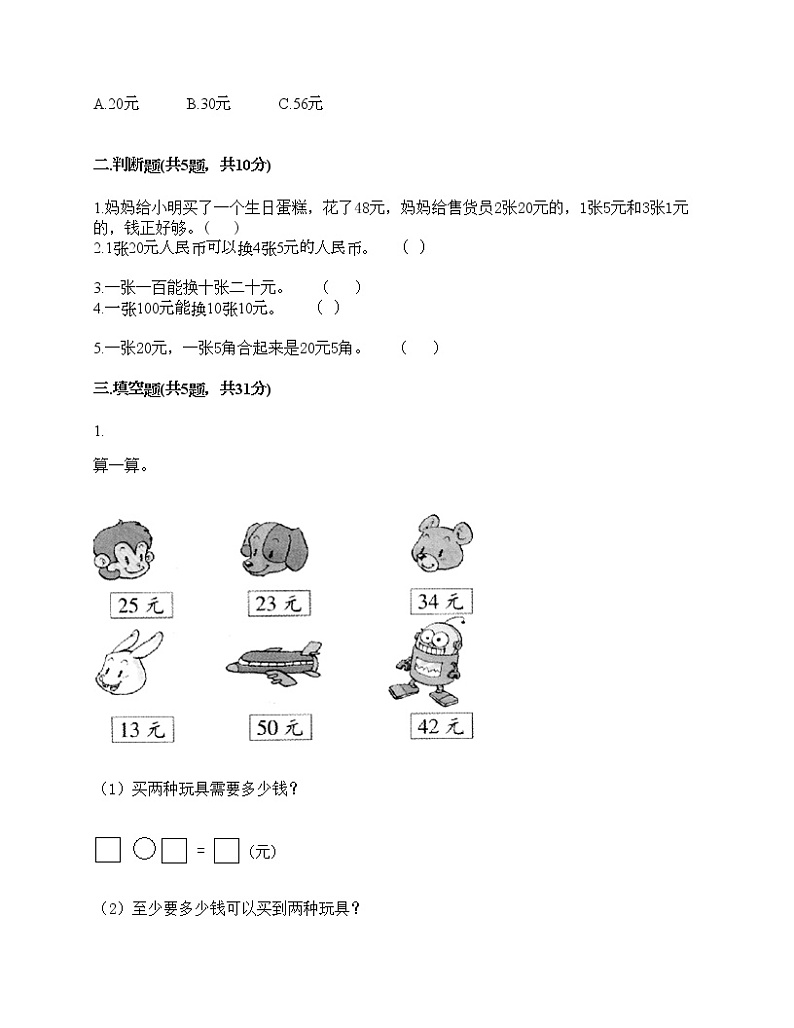 A.20元　　B.30元　　C.56元

二.判断题(共5题，共10分)

1.妈妈给小明买了一个生日蛋糕，花了48元，妈妈给售货员2张20元的，1张5元和3张1元的，钱正好够。(　)

2.1张20元人民币可以换4张5元的人民币。　(　)

3.一张一百能换十张二十元。　(　)

4.一张100元能换10张10元。　(　)

5.一张20元，一张5角合起来是20元5角。　(　)

三.填空题(共5题，共31分)

1.

算一算。

25 元　　23 元　　34 元

13 元　　50 元　　42 元

（1）买两种玩具需要多少钱？

□ ○ □ = □ (元)

（2）至少要多少钱可以买到两种玩具？